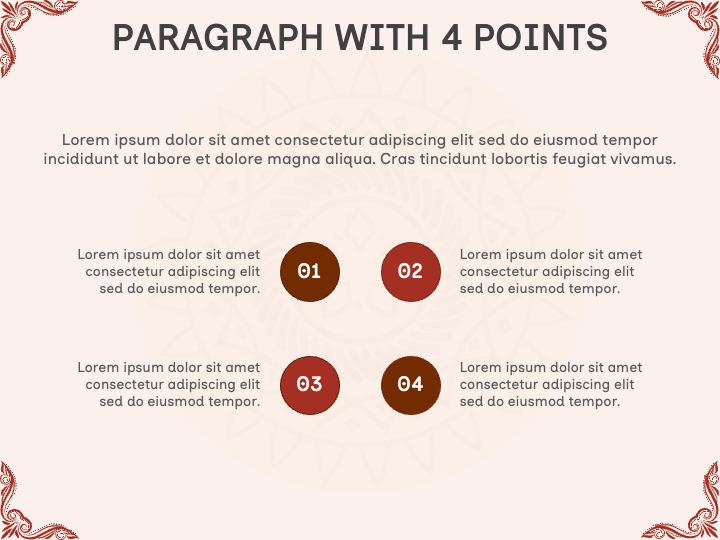 PARAGRAPH WITH 4 POINTS

Lorem ipsum dolor sit amet consectetur adipiscing elit sed do eiusmod tempor incididunt ut labore et dolore magna aliqua. Cras tincidunt lobortis feugiat vivamus.

Lorem ipsum dolor sit amet consectetur adipiscing elit sed do eiusmod tempor.

01

02

Lorem ipsum dolor sit amet consectetur adipiscing elit sed do eiusmod tempor.

Lorem ipsum dolor sit amet consectetur adipiscing elit sed do eiusmod tempor.

03

04

Lorem ipsum dolor sit amet consectetur adipiscing elit sed do eiusmod tempor.